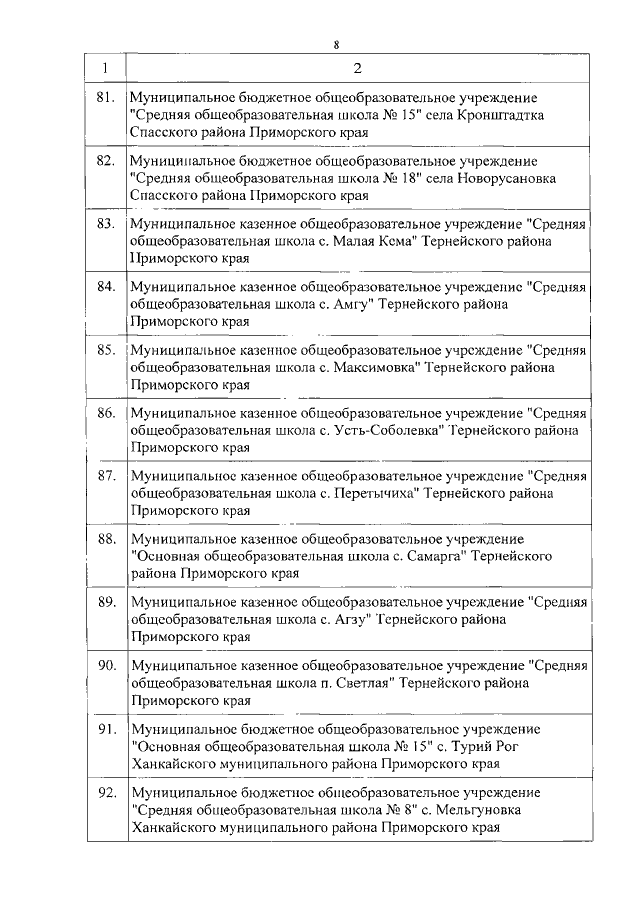 8

| 1 | 2 |
|---|---|
| 81. | Муниципальное бюджетное общеобразовательное учреждение "Средняя общеобразовательная школа № 15" села Кронштадтка Спасского района Приморского края |
| 82. | Муниципальное бюджетное общеобразовательное учреждение "Средняя общеобразовательная школа № 18" села Новорусановка Спасского района Приморского края |
| 83. | Муниципальное казенное общеобразовательное учреждение "Средняя общеобразовательная школа с. Малая Кема" Тернейского района Приморского края |
| 84. | Муниципальное казенное общеобразовательное учреждение "Средняя общеобразовательная школа с. Амгу" Тернейского района Приморского края |
| 85. | Муниципальное казенное общеобразовательное учреждение "Средняя общеобразовательная школа с. Максимовка" Тернейского района Приморского края |
| 86. | Муниципальное казенное общеобразовательное учреждение "Средняя общеобразовательная школа с. Усть-Соболевка" Тернейского района Приморского края |
| 87. | Муниципальное казенное общеобразовательное учреждение "Средняя общеобразовательная школа с. Перетычиха" Тернейского района Приморского края |
| 88. | Муниципальное казенное общеобразовательное учреждение "Основная общеобразовательная школа с. Самарга" Тернейского района Приморского края |
| 89. | Муниципальное казенное общеобразовательное учреждение "Средняя общеобразовательная школа с. Агзу" Тернейского района Приморского края |
| 90. | Муниципальное казенное общеобразовательное учреждение "Средняя общеобразовательная школа п. Светлая" Тернейского района Приморского края |
| 91. | Муниципальное бюджетное общеобразовательное учреждение "Основная общеобразовательная школа № 15" с. Турий Рог Ханкайского муниципального района Приморского края |
| 92. | Муниципальное бюджетное общеобразовательное учреждение "Средняя общеобразовательная школа № 8" с. Мельгуновка Ханкайского муниципального района Приморского края |